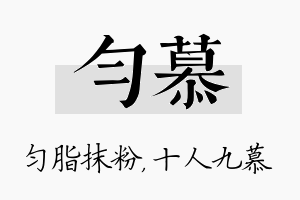 匀慕

匀脂抹粉，十人九慕